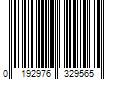 0 192976 329565